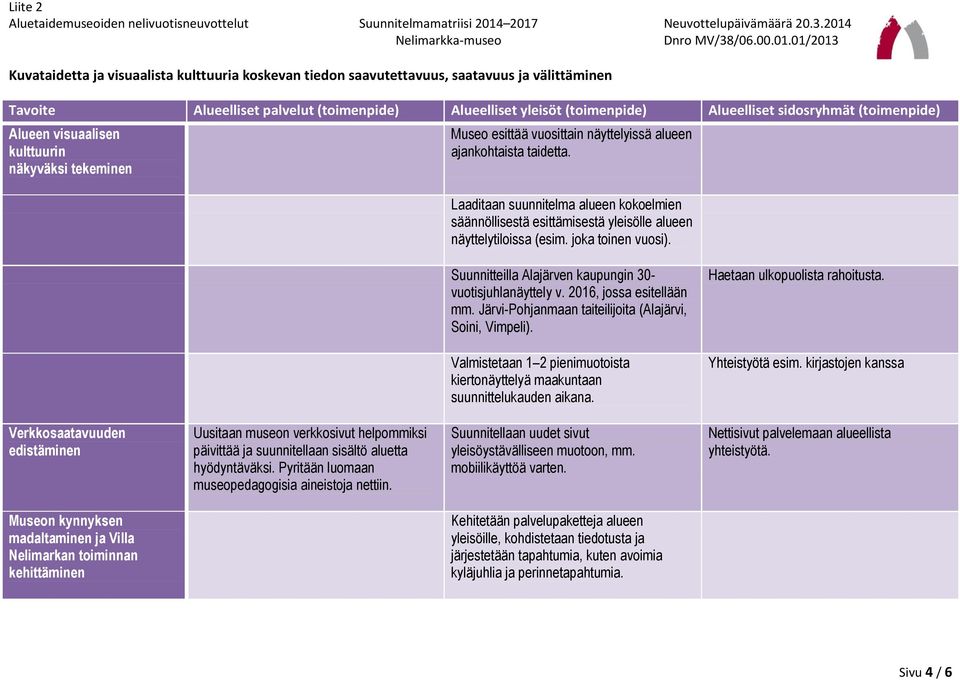 Liite 2
Aluetaidemuseoiden nelivuotisneuvottelut

Suunnitelmamatriisi 2014–2017
Nelimarkka-museo

Neuvottelupäivämäärä 20.3.2014
Dnro MV/38/06.00.01.01/2013

Kuvataidetta ja visuaalista kulttuuria koskevan tiedon saavutettavuus, saatavuus ja välittäminen

| Tavoite | Alueelliset palvelut (toimenpide) | Alueelliset yleisöt (toimenpide) | Alueelliset sidosryhmät (toimenpide) |
|---|---|---|---|
| Alueen visuaalisen kulttuurin näkyväksi tekeminen | | Museo esittää vuosittain näyttelyissä alueen ajankohtaista taidetta. | |
| | | Laaditaan suunnitelma alueen kokoelmien säännöllisestä esittämisestä yleisölle alueen näyttelytiloissa (esim. joka toinen vuosi). | |
| | | Suunnitteilla Alajärven kaupungin 30-vuotisjuhlanäyttely v. 2016, jossa esitellään mm. Järvi-Pohjanmaan taiteilijoita (Alajärvi, Soini, Vimpeli). | Haetaan ulkopuolista rahoitusta. |
| | | Valmistetaan 1–2 pienimuotoista kiertonäyttelyä maakuntaan suunnittelukauden aikana. | Yhteistyötä esim. kirjastojen kanssa |
| Verkkosaatavuuden edistäminen | Uusitaan museon verkkosivut helpommiksi päivittää ja suunnitellaan sisältö aluetta hyödyntäväksi. Pyritään luomaan museopedagogisia aineistoja nettiin. | Suunnitellaan uudet sivut yleisöystävälliseen muotoon, mm. mobiilikäyttöä varten. | Nettisivut palvelemaan alueellista yhteistyötä. |
| Museon kynnyksen madaltaminen ja Villa Nelimarkan toiminnan kehittäminen | | Kehitetään palvelupaketteja alueen yleisöille, kohdistetaan tiedotusta ja järjestetään tapahtumia, kuten avoimia kyläjuhlia ja perinnetapahtumia. | |

Sivu 4 / 6